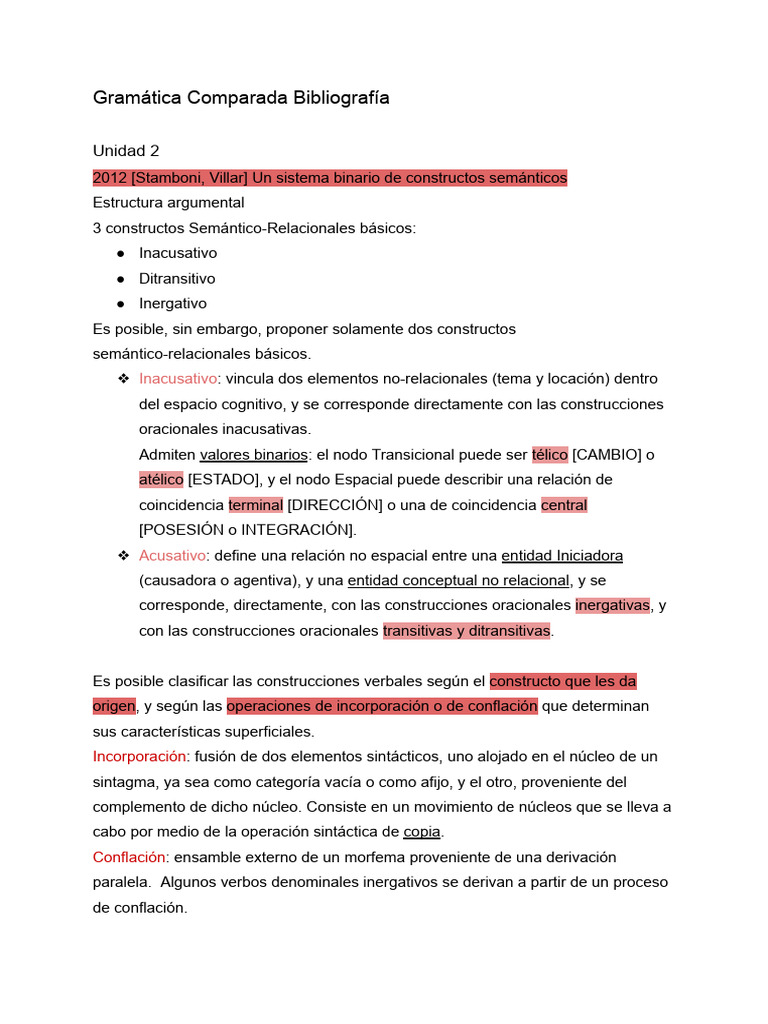 Gramática Comparada Bibliografía

Unidad 2
2012 [Stamboni, Villar] Un sistema binario de constructos semánticos
Estructura argumental
3 constructos Semántico-Relacionales básicos:
● Inacusativo
● Ditransitivo
● Inergativo
Es posible, sin embargo, proponer solamente dos constructos semántico-relacionales básicos.
❖ Inacusativo: vincula dos elementos no-relacionales (tema y locación) dentro del espacio cognitivo, y se corresponde directamente con las construcciones oracionales inacusativas.
Admiten valores binarios: el nodo Transicional puede ser télico [CAMBIO] o atélico [ESTADO], y el nodo Espacial puede describir una relación de coincidencia terminal [DIRECCIÓN] o una de coincidencia central [POSESIÓN o INTEGRACIÓN].
❖ Acusativo: define una relación no espacial entre una entidad Iniciadora (causadora o agentiva), y una entidad conceptual no relacional, y se corresponde, directamente, con las construcciones oracionales inergativas, y con las construcciones oracionales transitivas y ditransitivas.

Es posible clasificar las construcciones verbales según el constructo que les da origen, y según las operaciones de incorporación o de conflación que determinan sus características superficiales.
Incorporación: fusión de dos elementos sintácticos, uno alojado en el núcleo de un sintagma, ya sea como categoría vacía o como afijo, y el otro, proveniente del complemento de dicho núcleo. Consiste en un movimiento de núcleos que se lleva a cabo por medio de la operación sintáctica de copia.
Conflación: ensamble externo de un morfema proveniente de una derivación paralela. Algunos verbos denominales inergativos se derivan a partir de un proceso de conflación.